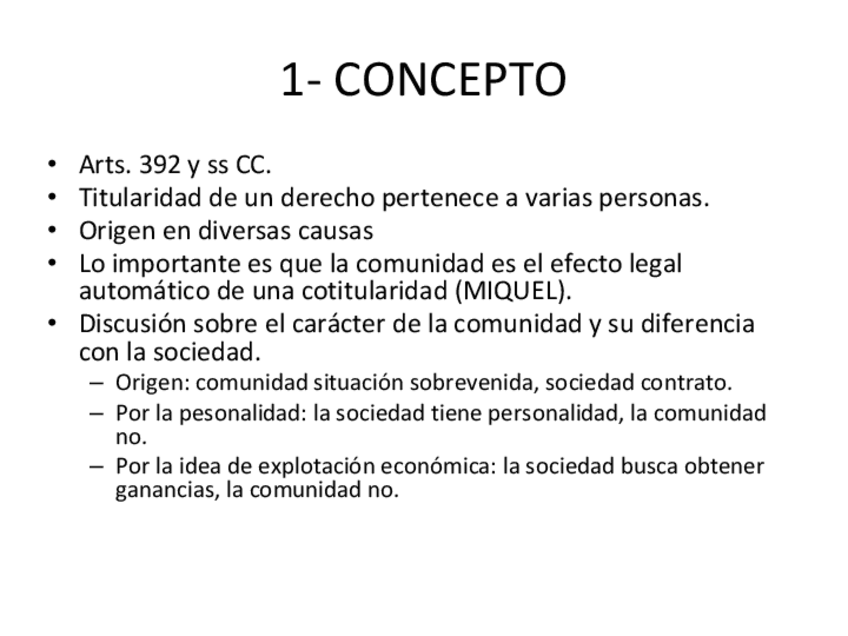 1- CONCEPTO

• Arts. 392 y ss CC.
• Titularidad de un derecho pertenece a varias personas.
• Origen en diversas causas
• Lo importante es que la comunidad es el efecto legal automático de una cotitularidad (MIQUEL).
• Discusión sobre el carácter de la comunidad y su diferencia con la sociedad.
– Origen: comunidad situación sobrevenida, sociedad contrato.
– Por la pesonalidad: la sociedad tiene personalidad, la comunidad no.
– Por la idea de explotación económica: la sociedad busca obtener ganancias, la comunidad no.